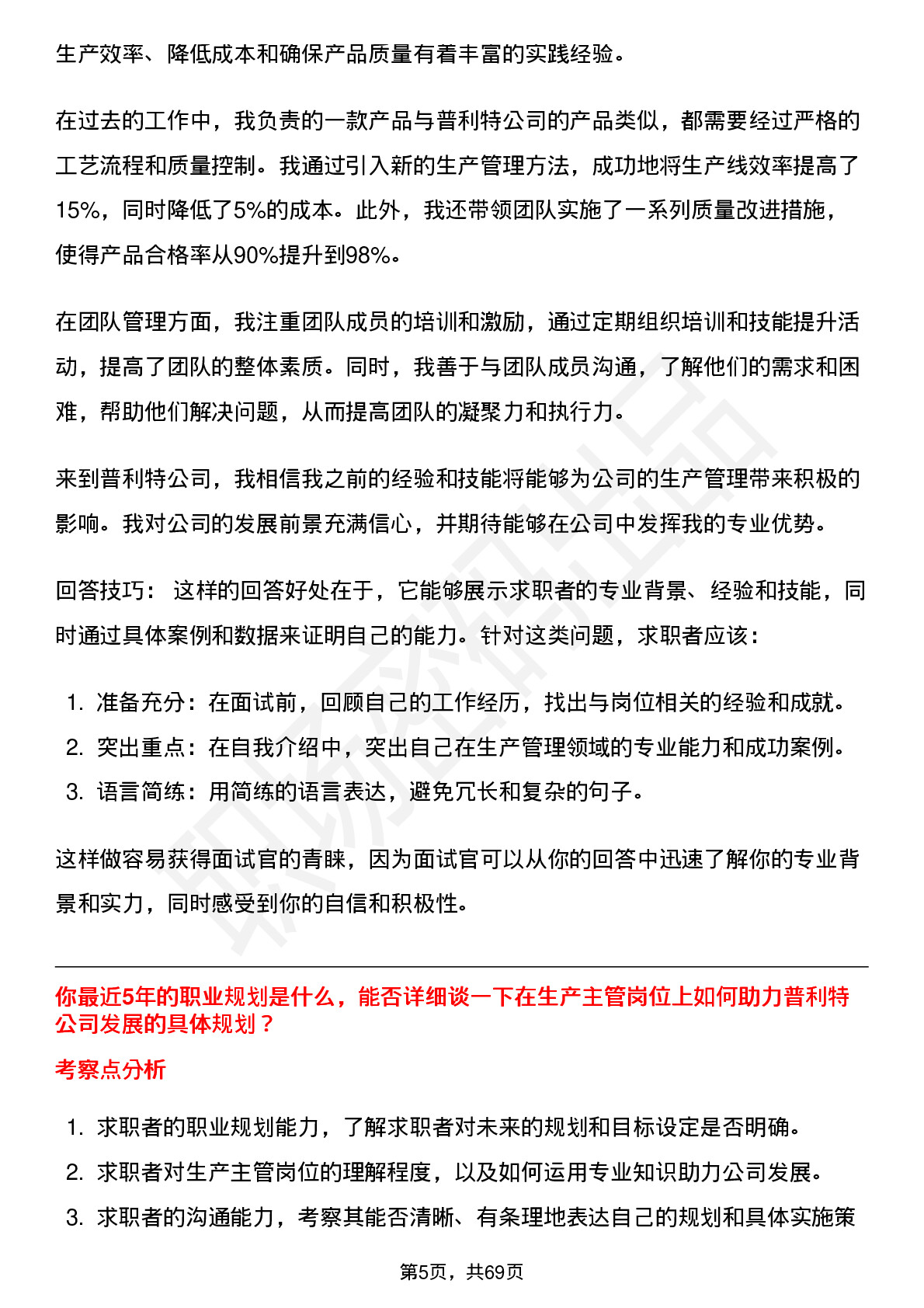 生产效率、降低成本和确保产品质量有着丰富的实践经验。

在过去的工作中，我负责的一款产品与普利特公司的产品类似，都需要经过严格的工艺流程和质量控制。我通过引入新的生产管理方法，成功地将生产线效率提高了15%，同时降低了5%的成本。此外，我还带领团队实施了一系列质量改进措施，使得产品合格率从90%提升到98%。

在团队管理方面，我注重团队成员的培训和激励，通过定期组织培训和技能提升活动，提高了团队的整体素质。同时，我善于与团队成员沟通，了解他们的需求和困难，帮助他们解决问题，从而提高团队的凝聚力和执行力。

来到普利特公司，我相信我之前的经验和技能将能够为公司的生产管理带来积极的影响。我对公司的发展前景充满信心，并期待能够在公司中发挥我的专业优势。

回答技巧： 这样的回答好处在于，它能够展示求职者的专业背景、经验和技能，同时通过具体案例和数据来证明自己的能力。针对这类问题，求职者应该：

1. 准备充分：在面试前，回顾自己的工作经历，找出与岗位相关的经验和成就。
2. 突出重点：在自我介绍中，突出自己在生产管理领域的专业能力和成功案例。
3. 语言简练：用简练的语言表达，避免冗长和复杂的句子。

这样做容易获得面试官的青睐，因为面试官可以从你的回答中迅速了解你的专业背景和实力，同时感受到你的自信和积极性。

你最近5年的职业规划是什么，能否详细谈一下在生产主管岗位上如何助力普利特公司发展的具体规划？

考察点分析

1. 求职者的职业规划能力，了解求职者对未来的规划和目标设定是否明确。
2. 求职者对生产主管岗位的理解程度，以及如何运用专业知识助力公司发展。
3. 求职者的沟通能力，考察其能否清晰、有条理地表达自己的规划和具体实施策

第5页，共69页